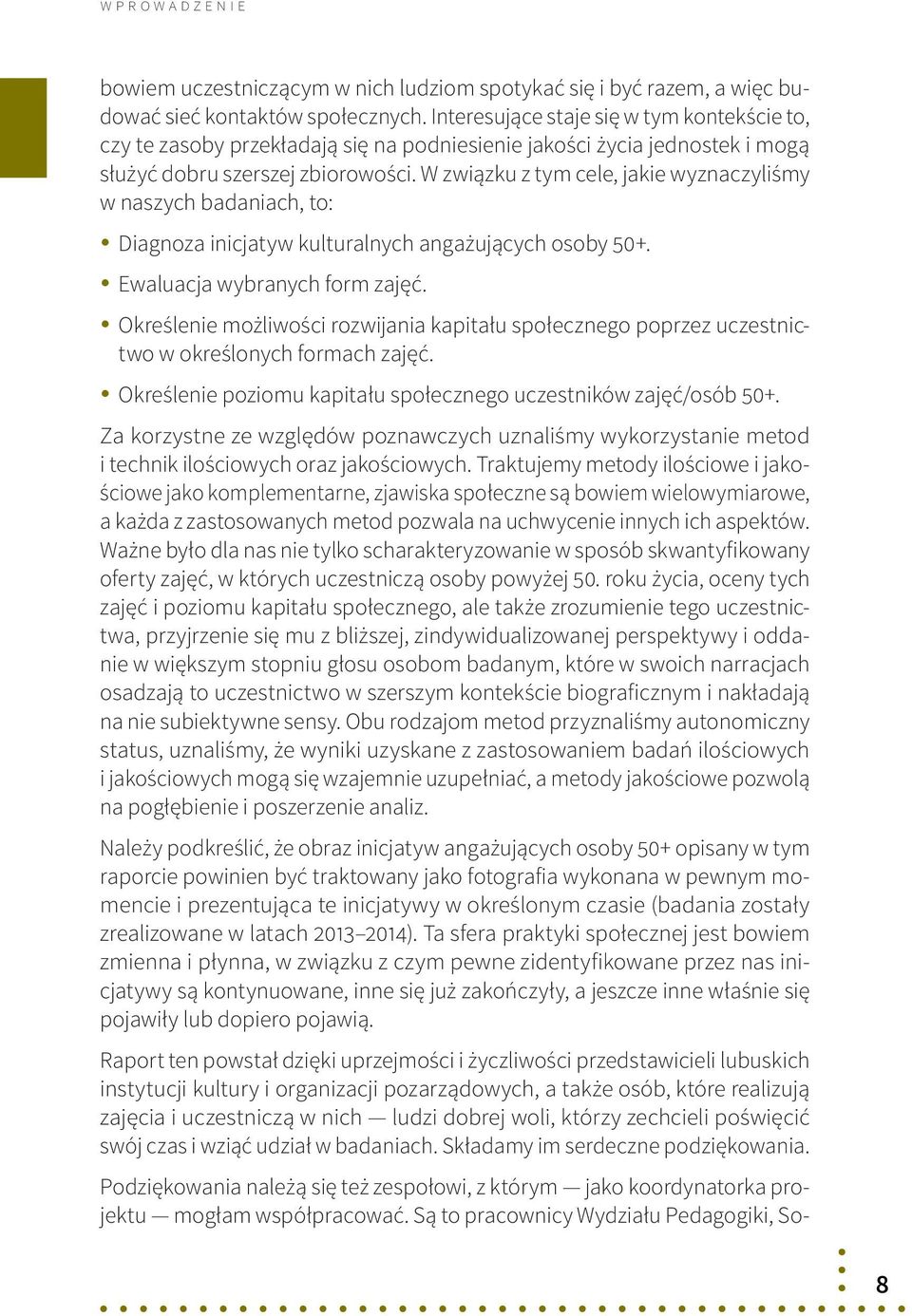 WPROWADZENIE

bowiem uczestniczącym w nich ludziom spotykać się i być razem, a więc budować sieć kontaktów społecznych. Interesujące staje się w tym kontekście to, czy te zasoby przekładają się na podniesienie jakości życia jednostek i mogą służyć dobru szerszej zbiorowości. W związku z tym cele, jakie wyznaczyliśmy w naszych badaniach, to:

• Diagnoza inicjatyw kulturalnych angażujących osoby 50+.
• Ewaluacja wybranych form zajęć.
• Określenie możliwości rozwijania kapitału społecznego poprzez uczestnictwo w określonych formach zajęć.
• Określenie poziomu kapitału społecznego uczestników zajęć/osób 50+.

Za korzystne ze względów poznawczych uznaliśmy wykorzystanie metod i technik ilościowych oraz jakościowych. Traktujemy metody ilościowe i jakościowe jako komplementarne, zjawiska społeczne są bowiem wielowymiarowe, a każda z zastosowanych metod pozwala na uchwycenie innych ich aspektów. Ważne było dla nas nie tylko scharakteryzowanie w sposób skwantyfikowany oferty zajęć, w których uczestniczą osoby powyżej 50. roku życia, oceny tych zajęć i poziomu kapitału społecznego, ale także zrozumienie tego uczestnictwa, przyjrzenie się mu z bliższej, zindywidualizowanej perspektywy i oddanie w większym stopniu głosu osobom badanym, które w swoich narracjach osadzają to uczestnictwo w szerszym kontekście biograficznym i nakładają na nie subiektywne sensy. Obu rodzajom metod przyznaliśmy autonomiczny status, uznaliśmy, że wyniki uzyskane z zastosowaniem badań ilościowych i jakościowych mogą się wzajemnie uzupełniać, a metody jakościowe pozwolą na pogłębienie i poszerzenie analiz.

Należy podkreślić, że obraz inicjatyw angażujących osoby 50+ opisany w tym raporcie powinien być traktowany jako fotografia wykonana w pewnym momencie i prezentująca te inicjatywy w określonym czasie (badania zostały zrealizowane w latach 2013–2014). Ta sfera praktyki społecznej jest bowiem zmienna i płynna, w związku z czym pewne zidentyfikowane przez nas inicjatywy są kontynuowane, inne się już zakończyły, a jeszcze inne właśnie się pojawiły lub dopiero pojawią.

Raport ten powstał dzięki uprzejmości i życzliwości przedstawicieli lubuskich instytucji kultury i organizacji pozarządowych, a także osób, które realizują zajęcia i uczestniczą w nich — ludzi dobrej woli, którzy zechcieli poświęcić swój czas i wziąć udział w badaniach. Składamy im serdeczne podziękowania.

Podziękowania należą się też zespołowi, z którym — jako koordynatorka projektu — mogłam współpracować. Są to pracownicy Wydziału Pedagogiki, So-

8